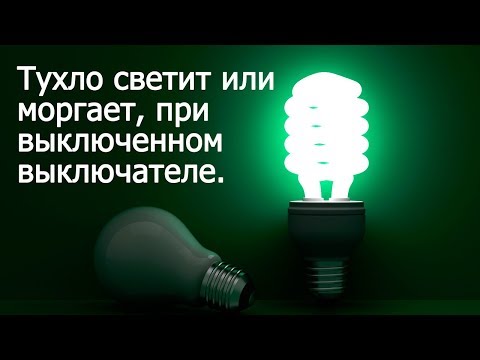 Тухло светит или моргает, при выключенном выключателе.